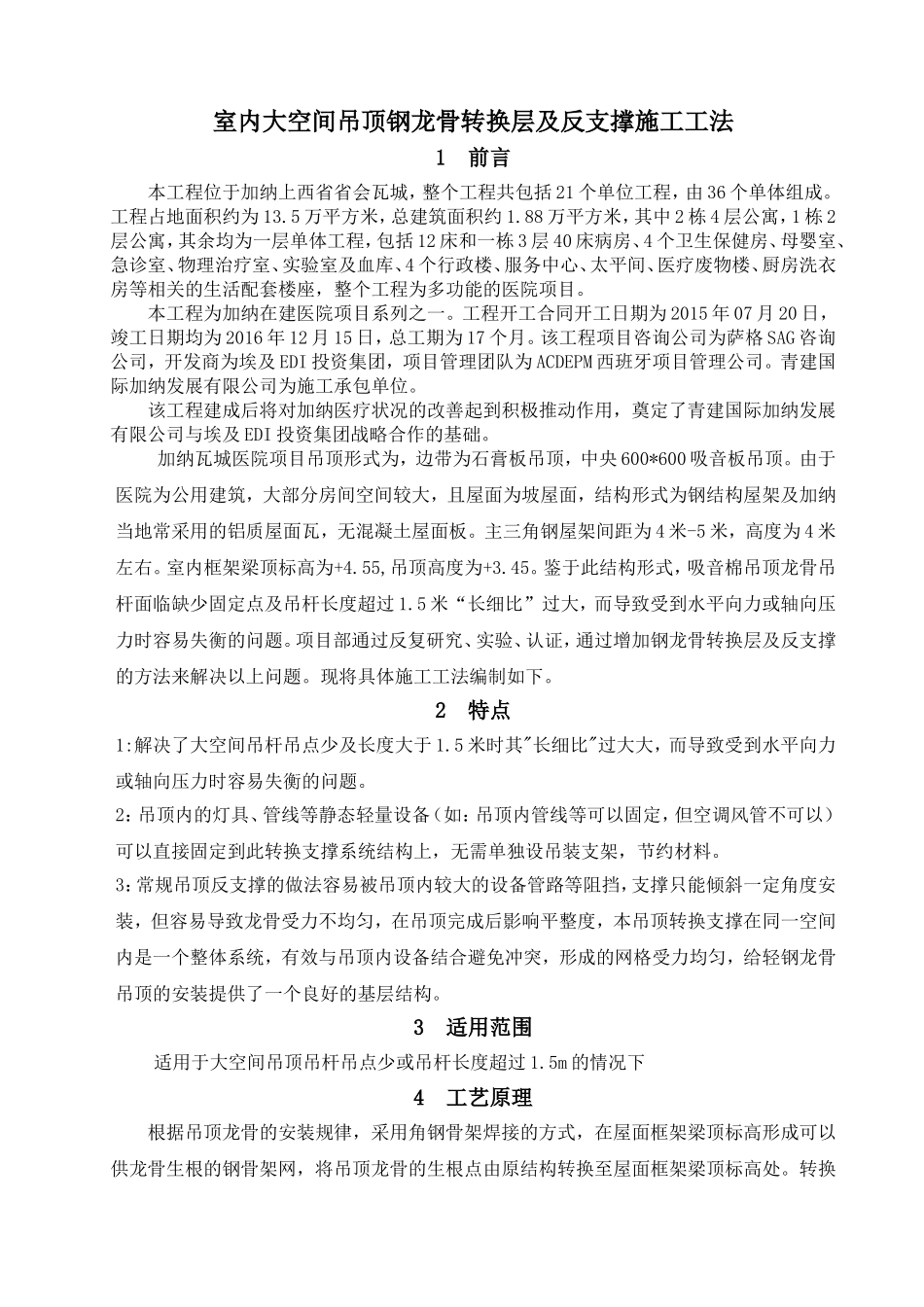 室内大空间吊顶钢龙骨转换层及反支撑施工工法

1　前言

本工程位于加纳上西省省会瓦城，整个工程共包括21个单位工程，由36个单体组成。工程占地面积约为13.5万平方米，总建筑面积约1.88万平方米，其中2栋4层公寓，1栋2层公寓，其余均为一层单体工程，包括12床和一栋3层40床病房、4个卫生保健房、母婴室、急诊室、物理治疗室、实验室及血库、4个行政楼、服务中心、太平间、医疗废物楼、厨房洗衣房等相关的生活配套楼座，整个工程为多功能的医院项目。

本工程为加纳在建医院项目系列之一。工程开工合同开工日期为2015年07月20日，竣工日期均为2016年12月15日，总工期为17个月。该工程项目咨询公司为萨格SAG咨询公司，开发商为埃及EDI投资集团，项目管理团队为ACDEPM西班牙项目管理公司。青建国际加纳发展有限公司为施工承包单位。

该工程建成后将对加纳医疗状况的改善起到积极推动作用，奠定了青建国际加纳发展有限公司与埃及EDI投资集团战略合作的基础。

加纳瓦城医院项目吊顶形式为，边带为石膏板吊顶，中央600*600吸音板吊顶。由于医院为公用建筑，大部分房间空间较大，且屋面为坡屋面，结构形式为钢结构屋架及加纳当地常采用的铝质屋面瓦，无混凝土屋面板。主三角钢屋架间距为4米-5米，高度为4米左右。室内框架梁顶标高为+4.55,吊顶高度为+3.45。鉴于此结构形式，吸音棉吊顶龙骨吊杆面临缺少固定点及吊杆长度超过1.5米“长细比”过大，而导致受到水平向力或轴向压力时容易失衡的问题。项目部通过反复研究、实验、认证，通过增加钢龙骨转换层及反支撑的方法来解决以上问题。现将具体施工工法编制如下。

2　特点

1:解决了大空间吊杆吊点少及长度大于1.5米时其"长细比"过大大，而导致受到水平向力或轴向压力时容易失衡的问题。

2:吊顶内的灯具、管线等静态轻量设备（如：吊顶内管线等可以固定，但空调风管不可以）可以直接固定到此转换支撑系统结构上，无需单独设吊装支架，节约材料。

3:常规吊顶反支撑的做法容易被吊顶内较大的设备管路等阻挡，支撑只能倾斜一定角度安装，但容易导致龙骨受力不均匀，在吊顶完成后影响平整度，本吊顶转换支撑在同一空间内是一个整体系统，有效与吊顶内设备结合避免冲突，形成的网格受力均匀，给轻钢龙骨吊顶的安装提供了一个良好的基层结构。

3　适用范围

适用于大空间吊顶吊杆吊点少或吊杆长度超过1.5m的情况下

4　工艺原理

根据吊顶龙骨的安装规律，采用角钢骨架焊接的方式，在屋面框架梁顶标高形成可以供龙骨生根的钢骨架网，将吊顶龙骨的生根点由原结构转换至屋面框架梁顶标高处。转换